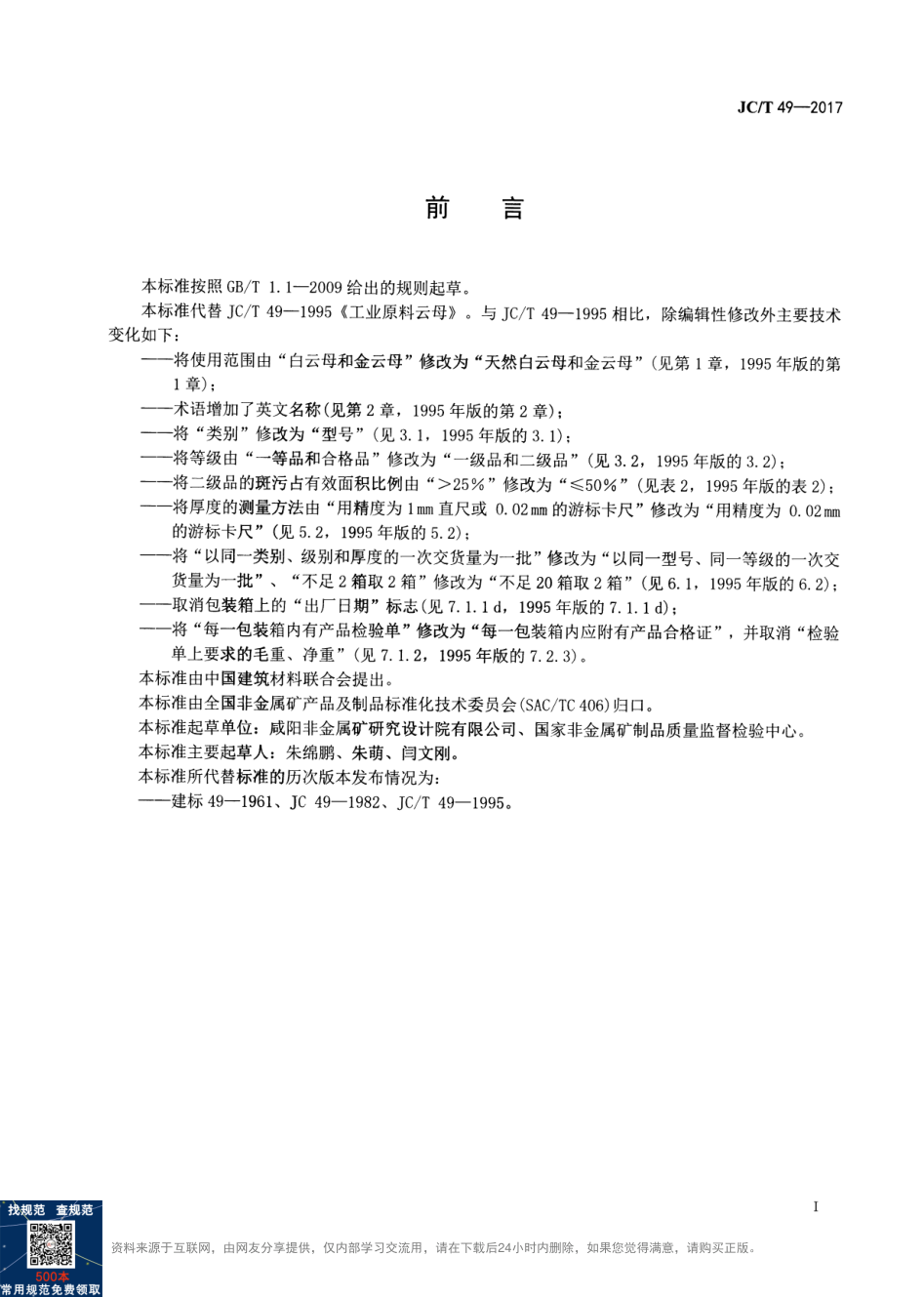 JC/T 49—2017

前　言

本标准按照 GB/T 1.1—2009 给出的规则起草。

本标准代替 JC/T 49—1995《工业原料云母》。与 JC/T 49—1995 相比，除编辑性修改外主要技术变化如下：

——将使用范围由“白云母和金云母”修改为“天然白云母和金云母”（见第 1 章，1995 年版的第 1 章）；

——术语增加了英文名称（见第 2 章，1995 年版的第 2 章）；

——将“类别”修改为“型号”（见 3.1，1995 年版的 3.1）；

——将等级由“一等品和合格品”修改为“一级品和二级品”（见 3.2，1995 年版的 3.2）；

——将二级品的斑污占有效面积比例由“>25%”修改为“≤50%”（见表 2，1995 年版的表 2）；

——将厚度的测量方法由“用精度为 1 mm 直尺或 0.02 mm 的游标卡尺”修改为“用精度为 0.02 mm 的游标卡尺”（见 5.2，1995 年版的 5.2）；

——将“以同一类别、级别和厚度的一次交货量为一批”修改为“以同一型号、同一等级的一次交货量为一批”、“不足 2 箱取 2 箱”修改为“不足 20 箱取 2 箱”（见 6.1，1995 年版的 6.2）；

——取消包装箱上的“出厂日期”标志（见 7.1.1 d，1995 年版的 7.1.1 d）；

——将“每一包装箱内有产品检验单”修改为“每一包装箱内应附有产品合格证”，并取消“检验单上要求的毛重、净重”（见 7.1.2，1995 年版的 7.2.3）。

本标准由中国建筑材料联合会提出。

本标准由全国非金属矿产品及制品标准化技术委员会(SAC/TC 406)归口。

本标准起草单位：咸阳非金属矿研究设计院有限公司、国家非金属矿制品质量监督检验中心。

本标准主要起草人：朱绵鹏、朱萌、闫文刚。

本标准所代替标准的历次版本发布情况为：

——建标 49—1961、JC 49—1982、JC/T 49—1995。

I

找规范　查规范
500本
常用规范免费领取

资料来源于互联网，由网友分享提供，仅内部学习交流用，请在下载后24小时内删除，如果您觉得满意，请购买正版。